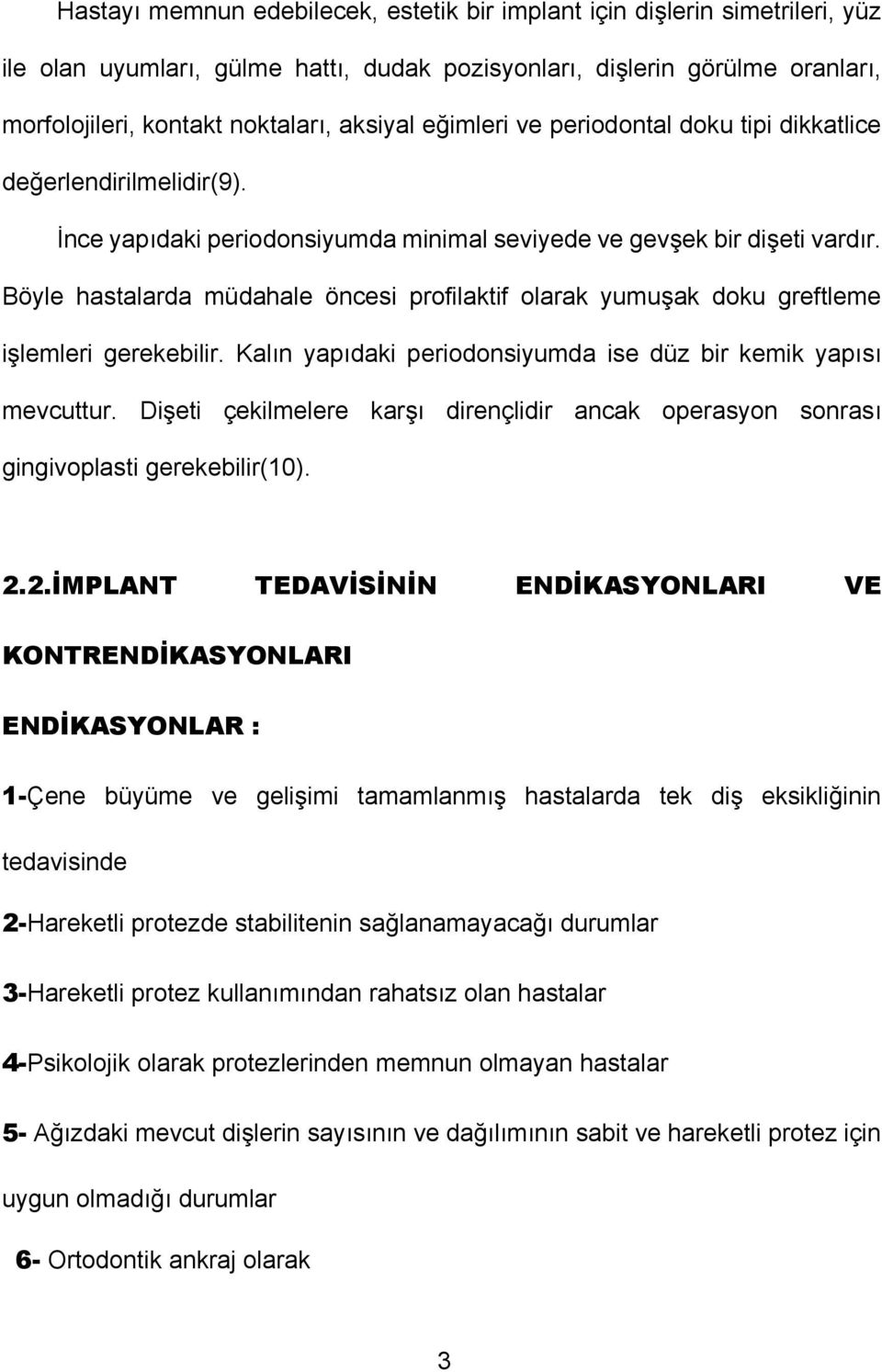 Hastayı memnun edebilecek, estetik bir implant için dişlerin simetrileri, yüz ile olan uyumları, gülme hattı, dudak pozisyonları, dişlerin görülme oranları, morfolojileri, kontakt noktaları, aksiyal eğimleri ve periodontal doku tipi dikkatlice değerlendirilmelidir(9).

İnce yapıdaki periodonsiyumda minimal seviyede ve gevşek bir dişeti vardır. Böyle hastalarda müdahale öncesi profilaktif olarak yumuşak doku greftleme işlemleri gerekebilir. Kalın yapıdaki periodonsiyumda ise düz bir kemik yapısı mevcuttur. Dişeti çekilmelere karşı dirençlidir ancak operasyon sonrası gingivoplasti gerekebilir(10).

2.2.İMPLANT TEDAVİSİNİN ENDİKASYONLARI VE KONTRENDİKASYONLARI

ENDİKASYONLAR :

1-Çene büyüme ve gelişimi tamamlanmış hastalarda tek diş eksikliğinin tedavisinde

2-Hareketli protezde stabilitenin sağlanamayacağı durumlar

3-Hareketli protez kullanımından rahatsız olan hastalar

4-Psikolojik olarak protezlerinden memnun olmayan hastalar

5- Ağızdaki mevcut dişlerin sayısının ve dağılımının sabit ve hareketli protez için uygun olmadığı durumlar

6- Ortodontik ankraj olarak

3